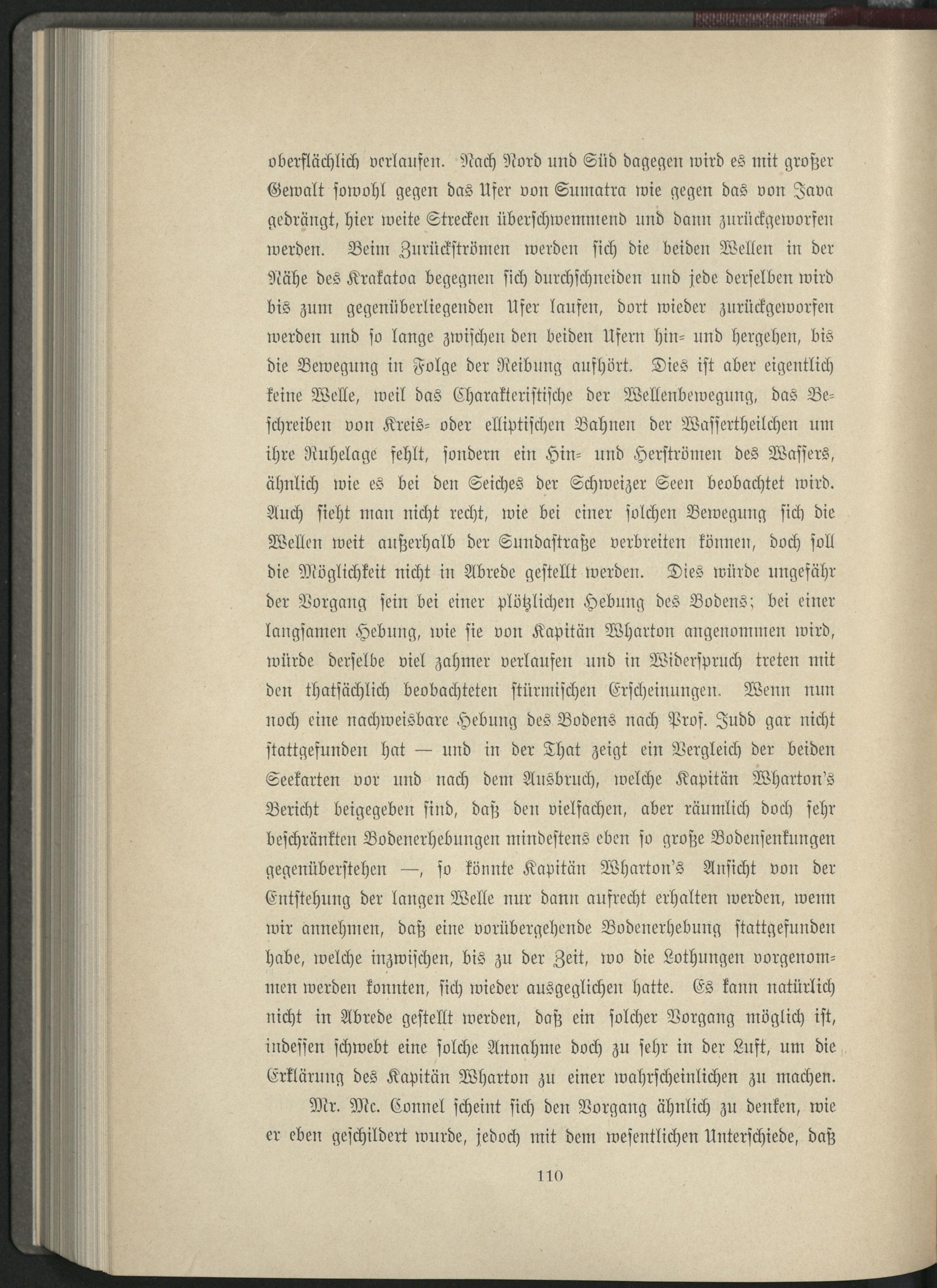 oberflächlich verlaufen. Nach Nord und Süd dagegen wird es mit großer Gewalt sowohl gegen das Ufer von Sumatra wie gegen das von Java gedrängt, hier weite Strecken überschwemmend und dann zurückgeworfen werden. Beim Zurückströmen werden sich die beiden Wellen in der Nähe des Krakatoa begegnen sich durchschneiden und jede derselben wird bis zum gegenüberliegenden Ufer laufen, dort wieder zurückgeworfen werden und so lange zwischen den beiden Ufern hin- und hergehen, bis die Bewegung in Folge der Reibung aufhört. Dies ist aber eigentlich keine Welle, weil das Charakteristische der Wellenbewegung, das Beschreiben von Kreis- oder elliptischen Bahnen der Wassertheilchen um ihre Ruhelage fehlt, sondern ein Hin- und Herströmen des Wassers, ähnlich wie es bei den Seiches der Schweizer Seen beobachtet wird. Auch sieht man nicht recht, wie bei einer solchen Bewegung sich die Wellen weit außerhalb der Sundastraße verbreiten können, doch soll die Möglichkeit nicht in Abrede gestellt werden. Dies würde ungefähr der Vorgang sein bei einer plötzlichen Hebung des Bodens; bei einer langsamen Hebung, wie sie von Kapitän Wharton angenommen wird, würde derselbe viel zahmer verlaufen und in Widerspruch treten mit den thatsächlich beobachteten stürmischen Erscheinungen. Wenn nun noch eine nachweisbare Hebung des Bodens nach Prof. Judd gar nicht stattgefunden hat — und in der That zeigt ein Vergleich der beiden Seekarten vor und nach dem Ausbruch, welche Kapitän Wharton's Bericht beigegeben sind, daß den vielfachen, aber räumlich doch sehr beschränkten Bodenerhebungen mindestens eben so große Bodensenkungen gegenüberstehen —, so könnte Kapitän Wharton's Ansicht von der Entstehung der langen Welle nur dann aufrecht erhalten werden, wenn wir annehmen, daß eine vorübergehende Bodenerhebung stattgefunden habe, welche inzwischen, bis zu der Zeit, wo die Lothungen vorgenommen werden konnten, sich wieder ausgeglichen hatte. Es kann natürlich nicht in Abrede gestellt werden, daß ein solcher Vorgang möglich ist, indessen schwebt eine solche Annahme doch zu sehr in der Luft, um die Erklärung des Kapitän Wharton zu einer wahrscheinlichen zu machen.

Mr. Mc. Connel scheint sich den Vorgang ähnlich zu denken, wie er eben geschildert wurde, jedoch mit dem wesentlichen Unterschiede, daß

110